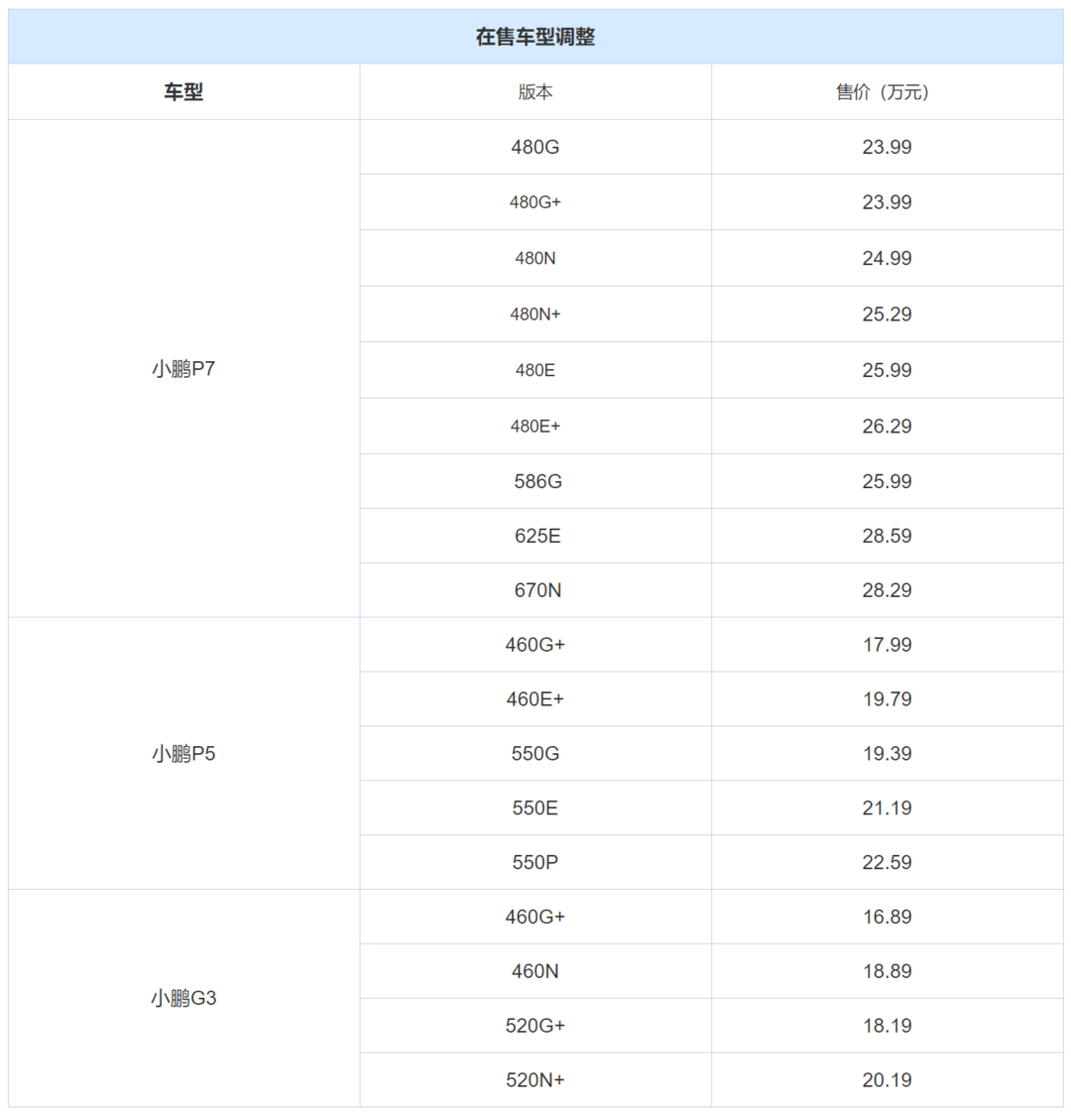 在售车型调整

| 车型 | 版本 | 售价（万元） |
|---|---|---|
| 小鹏P7 | 480G | 23.99 |
| | 480G+ | 23.99 |
| | 480N | 24.99 |
| | 480N+ | 25.29 |
| | 480E | 25.99 |
| | 480E+ | 26.29 |
| | 586G | 25.99 |
| | 625E | 28.59 |
| | 670N | 28.29 |
| 小鹏P5 | 460G+ | 17.99 |
| | 460E+ | 19.79 |
| | 550G | 19.39 |
| | 550E | 21.19 |
| | 550P | 22.59 |
| 小鹏G3 | 460G+ | 16.89 |
| | 460N | 18.89 |
| | 520G+ | 18.19 |
| | 520N+ | 20.19 |